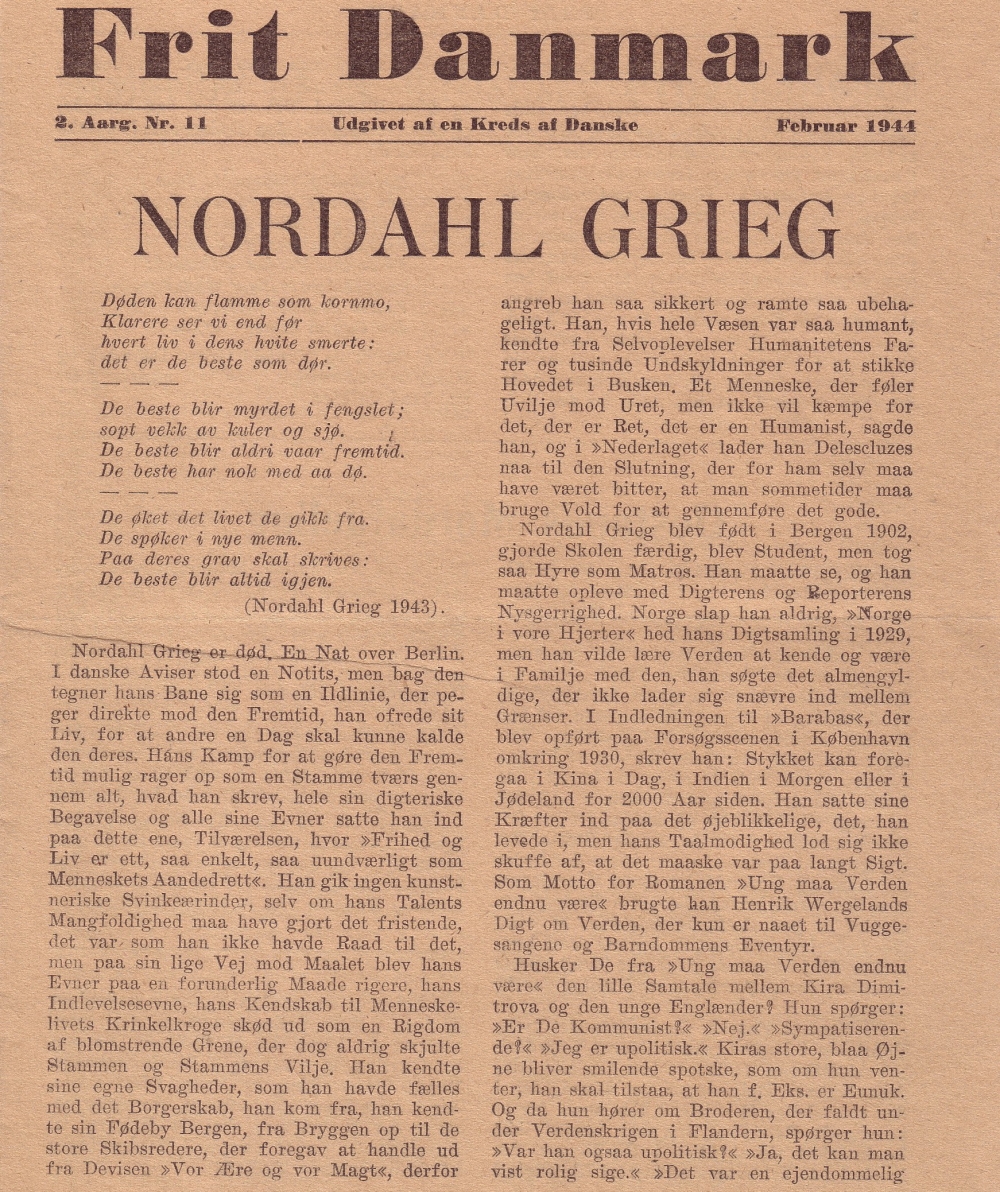 Frit Danmark

2. Aarg. Nr. 11 Udgivet af en Kreds af Danske Februar 1944

NORDAHL GRIEG

Døden kan flamme som kornmo,
Klarere ser vi end før
hvert liv i dens hvite smerte:
det er de beste som dør.
— — —
De beste blir myrdet i fengslet;
sopt vekk av kuler og sjø.
De beste blir aldri vaar fremtid.
De beste har nok med aa dø.
— — —
De øket det livet de gikk fra.
De spøker i nye menn.
Paa deres grav skal skrives:
De beste blir altid igjen.
(Nordahl Grieg 1943).

Nordahl Grieg er død. En Nat over Berlin. I danske Aviser stod en Notits, men bag den tegner hans Bane sig som en Ildlinie, der peger direkte mod den Fremtid, han ofrede sit Liv, for at andre en Dag skal kunne kalde den deres. Hans Kamp for at gøre den Fremtid mulig rager op som en Stamme tværs gennem alt, hvad han skrev, hele sin digteriske Begavelse og alle sine Evner satte han ind paa dette ene, Tilværelsen, hvor »Frihed og Liv er ett, saa enkelt, saa uundværligt som Menneskets Aandedrett«. Han gik ingen kunstneriske Svinkeærinder, selv om hans Talents Mangfoldighed maa have gjort det fristende, det var som han ikke havde Raad til det, men paa sin lige Vej mod Maalet blev hans Evner paa en forunderlig Maade rigere, hans Indlevelsesevne, hans Kendskab til Menneskelivets Krinkelkroge skød ud som en Rigdom af blomstrende Grene, der dog aldrig skjulte Stammen og Stammens Vilje. Han kendte sine egne Svagheder, som han havde fælles med det Borgerskab, han kom fra, han kendte sin Fødeby Bergen, fra Bryggen op til de store Skibsredere, der foregav at handle ud fra Devisen »Vor Ære og vor Magt«, derfor angreb han saa sikkert og ramte saa ubehageligt. Han, hvis hele Væsen var saa humant, kendte fra Selvoplevelser Humanitetens Farer og tusinde Undskyldninger for at stikke Hovedet i Busken. Et Menneske, der føler Uvilje mod Uret, men ikke vil kæmpe for det, der er Ret, det er en Humanist, sagde han, og i »Nederlaget« lader han Delescluzes naa til den Slutning, der for ham selv maa have været bitter, at man sommetider maa bruge Vold for at gennemføre det gode.

Nordahl Grieg blev født i Bergen 1902, gjorde Skolen færdig, blev Student, men tog saa Hyre som Matros. Han maatte se, og han maatte opleve med Digterens og Reporterens Nysgerrighed. Norge slap han aldrig, »Norge i vore Hjerter« hed hans Digtsamling i 1929, men han vilde lære Verden at kende og være i Familje med den, han søgte det almengyldige, der ikke lader sig snævre ind mellem Grænser. I Indledningen til »Barabas«, der blev opført paa Forsøgsscenen i København omkring 1930, skrev han: Stykket kan foregaa i Kina i Dag, i Indien i Morgen eller i Jødeland for 2000 Aar siden. Han satte sine Kræfter ind paa det øjeblikkelige, det, han levede i, men hans Taalmodighed lod sig ikke skuffe af, at det maaske var paa langt Sigt. Som Motto for Romanen »Ung maa Verden endnu være« brugte han Henrik Wergelands Digt om Verden, der kun er naaet til Vuggesangene og Barndommens Eventyr.

Husker De fra »Ung maa Verden endnu være« den lille Samtale mellem Kira Dimitrova og den unge Englænder? Hun spørger: »Er De Kommunist?« »Nej.« »Sympatiserende?« »Jeg er upolitisk.« Kiras store, blaa Øjne bliver smilende spotske, som om hun venter, han skal tilstaa, at han f. Eks. er Eunuk. Og da hun hører om Broderen, der faldt under Verdenskrigen i Flandern, spørger hun: »Var han ogsaa upolitisk?« »Ja, det kan man vist rolig sige.« »Det var en ejendommelig